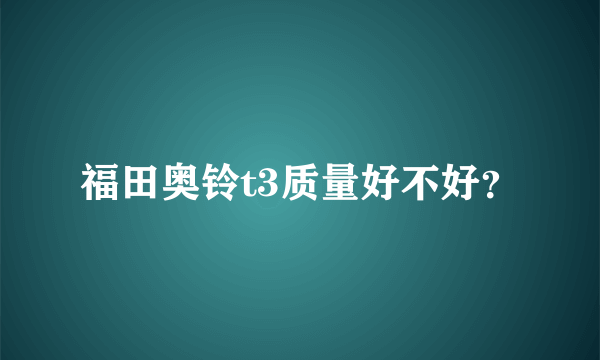 福田奥铃t3质量好不好?